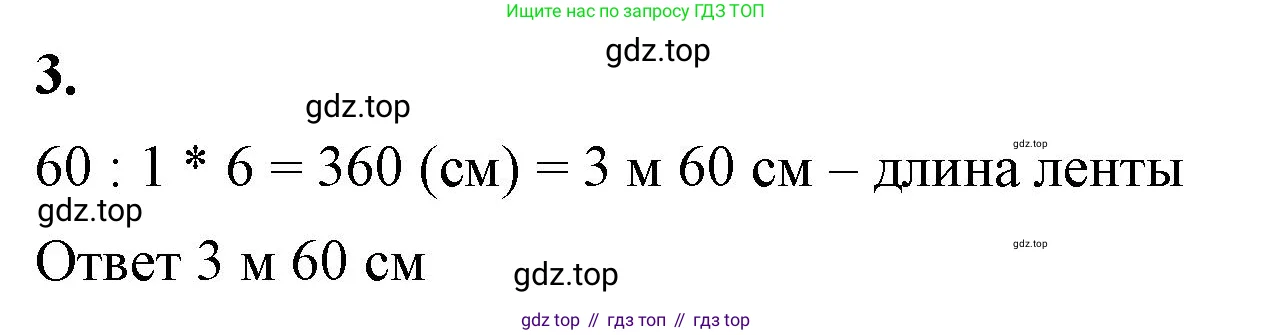 Ищите нас по запросу ГДЗ ТОП

gdz.top

3.

gdz.top

gdz.top

60 : 1 * 6 = 360 (см) = 3 м 60 см – длина ленты

gdz.top

gdz.top

Ответ 3 м 60 см

gdz.top

gdz top // гдз топ // гдз top